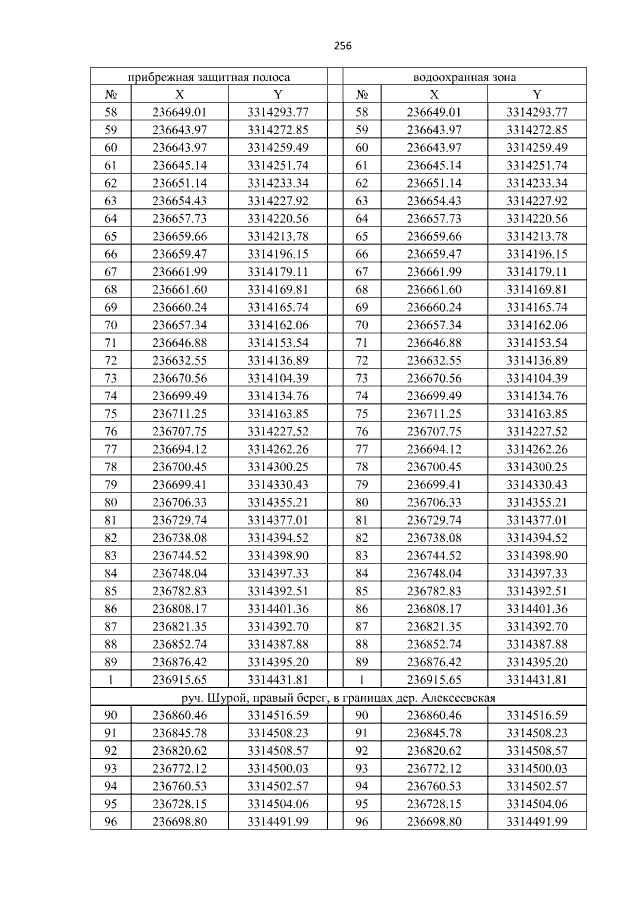 256

| прибрежная защитная полоса | | | | водоохранная зона | | |
|---|---|---|---|---|---|---|
| № | X | Y | | № | X | Y |
| 58 | 236649.01 | 3314293.77 | | 58 | 236649.01 | 3314293.77 |
| 59 | 236643.97 | 3314272.85 | | 59 | 236643.97 | 3314272.85 |
| 60 | 236643.97 | 3314259.49 | | 60 | 236643.97 | 3314259.49 |
| 61 | 236645.14 | 3314251.74 | | 61 | 236645.14 | 3314251.74 |
| 62 | 236651.14 | 3314233.34 | | 62 | 236651.14 | 3314233.34 |
| 63 | 236654.43 | 3314227.92 | | 63 | 236654.43 | 3314227.92 |
| 64 | 236657.73 | 3314220.56 | | 64 | 236657.73 | 3314220.56 |
| 65 | 236659.66 | 3314213.78 | | 65 | 236659.66 | 3314213.78 |
| 66 | 236659.47 | 3314196.15 | | 66 | 236659.47 | 3314196.15 |
| 67 | 236661.99 | 3314179.11 | | 67 | 236661.99 | 3314179.11 |
| 68 | 236661.60 | 3314169.81 | | 68 | 236661.60 | 3314169.81 |
| 69 | 236660.24 | 3314165.74 | | 69 | 236660.24 | 3314165.74 |
| 70 | 236657.34 | 3314162.06 | | 70 | 236657.34 | 3314162.06 |
| 71 | 236646.88 | 3314153.54 | | 71 | 236646.88 | 3314153.54 |
| 72 | 236632.55 | 3314136.89 | | 72 | 236632.55 | 3314136.89 |
| 73 | 236670.56 | 3314104.39 | | 73 | 236670.56 | 3314104.39 |
| 74 | 236699.49 | 3314134.76 | | 74 | 236699.49 | 3314134.76 |
| 75 | 236711.25 | 3314163.85 | | 75 | 236711.25 | 3314163.85 |
| 76 | 236707.75 | 3314227.52 | | 76 | 236707.75 | 3314227.52 |
| 77 | 236694.12 | 3314262.26 | | 77 | 236694.12 | 3314262.26 |
| 78 | 236700.45 | 3314300.25 | | 78 | 236700.45 | 3314300.25 |
| 79 | 236699.41 | 3314330.43 | | 79 | 236699.41 | 3314330.43 |
| 80 | 236706.33 | 3314355.21 | | 80 | 236706.33 | 3314355.21 |
| 81 | 236729.74 | 3314377.01 | | 81 | 236729.74 | 3314377.01 |
| 82 | 236738.08 | 3314394.52 | | 82 | 236738.08 | 3314394.52 |
| 83 | 236744.52 | 3314398.90 | | 83 | 236744.52 | 3314398.90 |
| 84 | 236748.04 | 3314397.33 | | 84 | 236748.04 | 3314397.33 |
| 85 | 236782.83 | 3314392.51 | | 85 | 236782.83 | 3314392.51 |
| 86 | 236808.17 | 3314401.36 | | 86 | 236808.17 | 3314401.36 |
| 87 | 236821.35 | 3314392.70 | | 87 | 236821.35 | 3314392.70 |
| 88 | 236852.74 | 3314387.88 | | 88 | 236852.74 | 3314387.88 |
| 89 | 236876.42 | 3314395.20 | | 89 | 236876.42 | 3314395.20 |
| 1 | 236915.65 | 3314431.81 | | 1 | 236915.65 | 3314431.81 |
| руч. Шурой, правый берег, в границах дер. Алексеевская | | | | | | |
| 90 | 236860.46 | 3314516.59 | | 90 | 236860.46 | 3314516.59 |
| 91 | 236845.78 | 3314508.23 | | 91 | 236845.78 | 3314508.23 |
| 92 | 236820.62 | 3314508.57 | | 92 | 236820.62 | 3314508.57 |
| 93 | 236772.12 | 3314500.03 | | 93 | 236772.12 | 3314500.03 |
| 94 | 236760.53 | 3314502.57 | | 94 | 236760.53 | 3314502.57 |
| 95 | 236728.15 | 3314504.06 | | 95 | 236728.15 | 3314504.06 |
| 96 | 236698.80 | 3314491.99 | | 96 | 236698.80 | 3314491.99 |